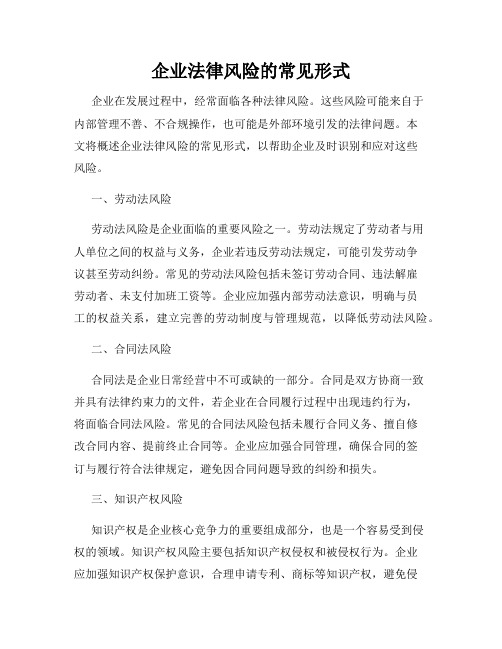 企业法律风险的常见形式

企业在发展过程中，经常面临各种法律风险。这些风险可能来自于内部管理不善、不合规操作，也可能是外部环境引发的法律问题。本文将概述企业法律风险的常见形式，以帮助企业及时识别和应对这些风险。

一、劳动法风险

劳动法风险是企业面临的重要风险之一。劳动法规定了劳动者与用人单位之间的权益与义务，企业若违反劳动法规定，可能引发劳动争议甚至劳动纠纷。常见的劳动法风险包括未签订劳动合同、违法解雇劳动者、未支付加班工资等。企业应加强内部劳动法意识，明确与员工的权益关系，建立完善的劳动制度与管理规范，以降低劳动法风险。

二、合同法风险

合同法是企业日常经营中不可或缺的一部分。合同是双方协商一致并具有法律约束力的文件，若企业在合同履行过程中出现违约行为，将面临合同法风险。常见的合同法风险包括未履行合同义务、擅自修改合同内容、提前终止合同等。企业应加强合同管理，确保合同的签订与履行符合法律规定，避免因合同问题导致的纠纷和损失。

三、知识产权风险

知识产权是企业核心竞争力的重要组成部分，也是一个容易受到侵权的领域。知识产权风险主要包括知识产权侵权和被侵权行为。企业应加强知识产权保护意识，合理申请专利、商标等知识产权，避免侵